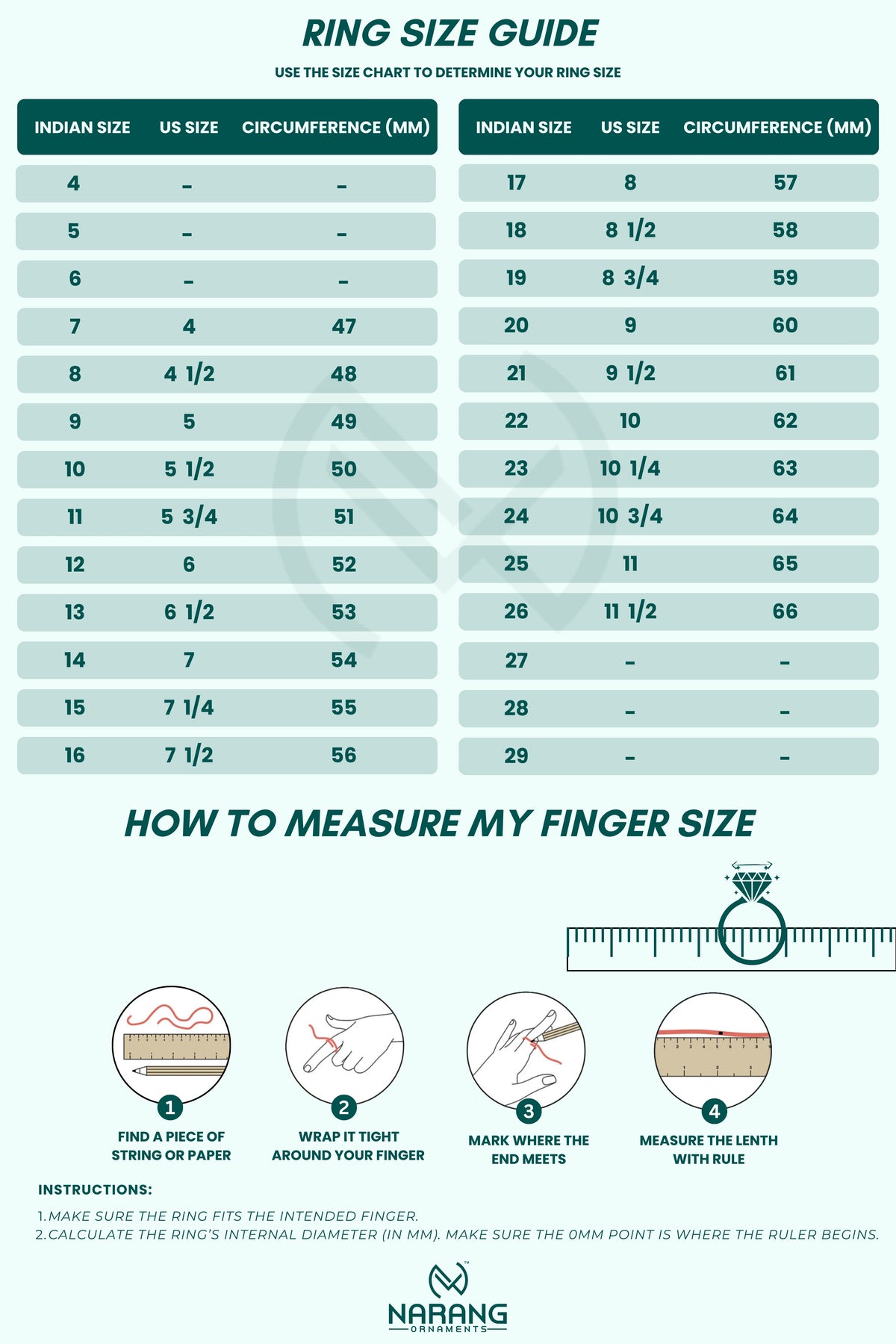 RING SIZE GUIDE

USE THE SIZE CHART TO DETERMINE YOUR RING SIZE

| INDIAN SIZE | US SIZE | CIRCUMFERENCE (MM) |
|---|---|---|
| 4 | - | - |
| 5 | - | - |
| 6 | - | - |
| 7 | 4 | 47 |
| 8 | 4 1/2 | 48 |
| 9 | 5 | 49 |
| 10 | 5 1/2 | 50 |
| 11 | 5 3/4 | 51 |
| 12 | 6 | 52 |
| 13 | 6 1/2 | 53 |
| 14 | 7 | 54 |
| 15 | 7 1/4 | 55 |
| 16 | 7 1/2 | 56 |

| INDIAN SIZE | US SIZE | CIRCUMFERENCE (MM) |
|---|---|---|
| 17 | 8 | 57 |
| 18 | 8 1/2 | 58 |
| 19 | 8 3/4 | 59 |
| 20 | 9 | 60 |
| 21 | 9 1/2 | 61 |
| 22 | 10 | 62 |
| 23 | 10 1/4 | 63 |
| 24 | 10 3/4 | 64 |
| 25 | 11 | 65 |
| 26 | 11 1/2 | 66 |
| 27 | - | - |
| 28 | - | - |
| 29 | - | - |

HOW TO MEASURE MY FINGER SIZE

1 FIND A PIECE OF STRING OR PAPER

2 WRAP IT TIGHT AROUND YOUR FINGER

3 MARK WHERE THE END MEETS

4 MEASURE THE LENTH WITH RULE

INSTRUCTIONS:

1. MAKE SURE THE RING FITS THE INTENDED FINGER.
2. CALCULATE THE RING'S INTERNAL DIAMETER (IN MM). MAKE SURE THE 0MM POINT IS WHERE THE RULER BEGINS.

NARANG ORNAMENTS